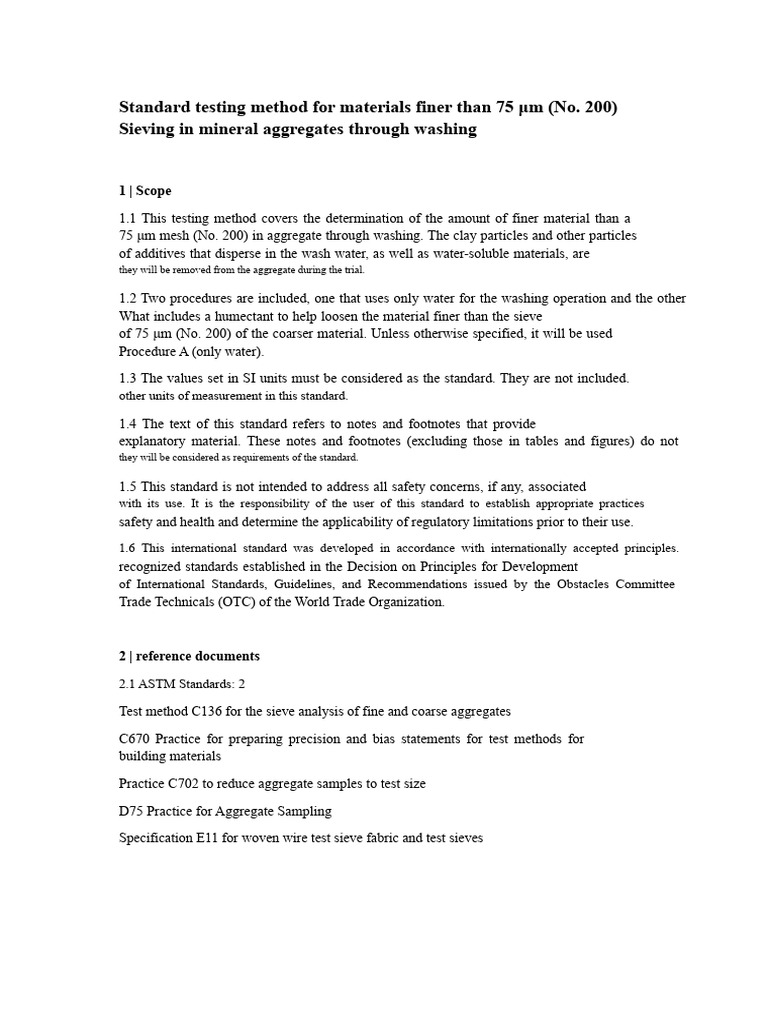 Standard testing method for materials finer than 75 µm (No. 200)
Sieving in mineral aggregates through washing

1 | Scope

1.1 This testing method covers the determination of the amount of finer material than a 75 µm mesh (No. 200) in aggregate through washing. The clay particles and other particles of additives that disperse in the wash water, as well as water-soluble materials, are they will be removed from the aggregate during the trial.

1.2 Two procedures are included, one that uses only water for the washing operation and the other What includes a humectant to help loosen the material finer than the sieve of 75 µm (No. 200) of the coarser material. Unless otherwise specified, it will be used Procedure A (only water).

1.3 The values set in SI units must be considered as the standard. They are not included. other units of measurement in this standard.

1.4 The text of this standard refers to notes and footnotes that provide explanatory material. These notes and footnotes (excluding those in tables and figures) do not they will be considered as requirements of the standard.

1.5 This standard is not intended to address all safety concerns, if any, associated with its use. It is the responsibility of the user of this standard to establish appropriate practices safety and health and determine the applicability of regulatory limitations prior to their use.

1.6 This international standard was developed in accordance with internationally accepted principles. recognized standards established in the Decision on Principles for Development of International Standards, Guidelines, and Recommendations issued by the Obstacles Committee Trade Technicals (OTC) of the World Trade Organization.

2 | reference documents

2.1 ASTM Standards: 2

Test method C136 for the sieve analysis of fine and coarse aggregates

C670 Practice for preparing precision and bias statements for test methods for building materials

Practice C702 to reduce aggregate samples to test size

D75 Practice for Aggregate Sampling

Specification E11 for woven wire test sieve fabric and test sieves